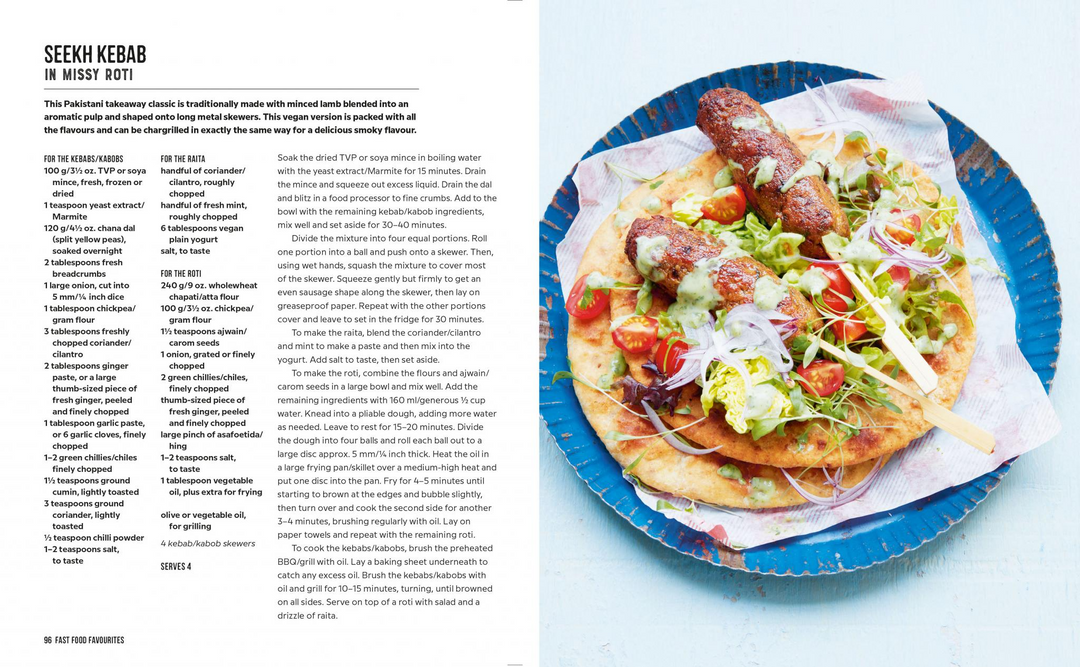 SEEKH KEBAB
IN MISSY ROTI

This Pakistani takeaway classic is traditionally made with minced lamb blended into an aromatic pulp and shaped onto long metal skewers. This vegan version is packed with all the flavours and can be chargrilled in exactly the same way for a delicious smoky flavour.

FOR THE KEBABS/KABOBS
100 g/3½ oz. TVP or soya mince, fresh, frozen or dried
1 teaspoon yeast extract/Marmite
120 g/4½ oz. chana dal (split yellow peas), soaked overnight
2 tablespoons fresh breadcrumbs
1 large onion, cut into 5 mm/¼ inch dice
1 tablespoon chickpea/gram flour
3 tablespoons freshly chopped coriander/cilantro
2 tablespoons ginger paste, or a large thumb-sized piece of fresh ginger, peeled and finely chopped
1 tablespoon garlic paste, or 6 garlic cloves, finely chopped
1–2 green chillies/chiles finely chopped
1½ teaspoons ground cumin, lightly toasted
3 teaspoons ground coriander, lightly toasted
½ teaspoon chilli powder
1–2 teaspoons salt, to taste

FOR THE RAITA
handful of coriander/cilantro, roughly chopped
handful of fresh mint, roughly chopped
6 tablespoons vegan plain yogurt
salt, to taste

FOR THE ROTI
240 g/9 oz. wholewheat chapati/atta flour
100 g/3½ oz. chickpea/gram flour
1½ teaspoons ajwain/carom seeds
1 onion, grated or finely chopped
2 green chillies/chiles, finely chopped
thumb-sized piece of fresh ginger, peeled and finely chopped
large pinch of asafoetida/hing
1–2 teaspoons salt, to taste
1 tablespoon vegetable oil, plus extra for frying

olive or vegetable oil, for grilling

4 kebab/kabob skewers

SERVES 4

Soak the dried TVP or soya mince in boiling water with the yeast extract/Marmite for 15 minutes. Drain the mince and squeeze out excess liquid. Drain the dal and blitz in a food processor to fine crumbs. Add to the bowl with the remaining kebab/kabob ingredients, mix well and set aside for 30–40 minutes.

Divide the mixture into four equal portions. Roll one portion into a ball and push onto a skewer. Then, using wet hands, squash the mixture to cover most of the skewer. Squeeze gently but firmly to get an even sausage shape along the skewer, then lay on greaseproof paper. Repeat with the other portions cover and leave to set in the fridge for 30 minutes.

To make the raita, blend the coriander/cilantro and mint to make a paste and then mix into the yogurt. Add salt to taste, then set aside.

To make the roti, combine the flours and ajwain/carom seeds in a large bowl and mix well. Add the remaining ingredients with 160 ml/generous ⅔ cup water. Knead into a pliable dough, adding more water as needed. Leave to rest for 15–20 minutes. Divide the dough into four balls and roll each ball out to a large disc approx. 5 mm/¼ inch thick. Heat the oil in a large frying pan/skillet over a medium-high heat and put one disc into the pan. Fry for 4–5 minutes until starting to brown at the edges and bubble slightly, then turn over and cook the second side for another 3–4 minutes, brushing regularly with oil. Lay on paper towels and repeat with the remaining roti.

To cook the kebabs/kabobs, brush the preheated BBQ/grill with oil. Lay a baking sheet underneath to catch any excess oil. Brush the kebabs/kabobs with oil and grill for 10–15 minutes, turning, until browned on all sides. Serve on top of a roti with salad and a drizzle of raita.

96 FAST FOOD FAVOURITES